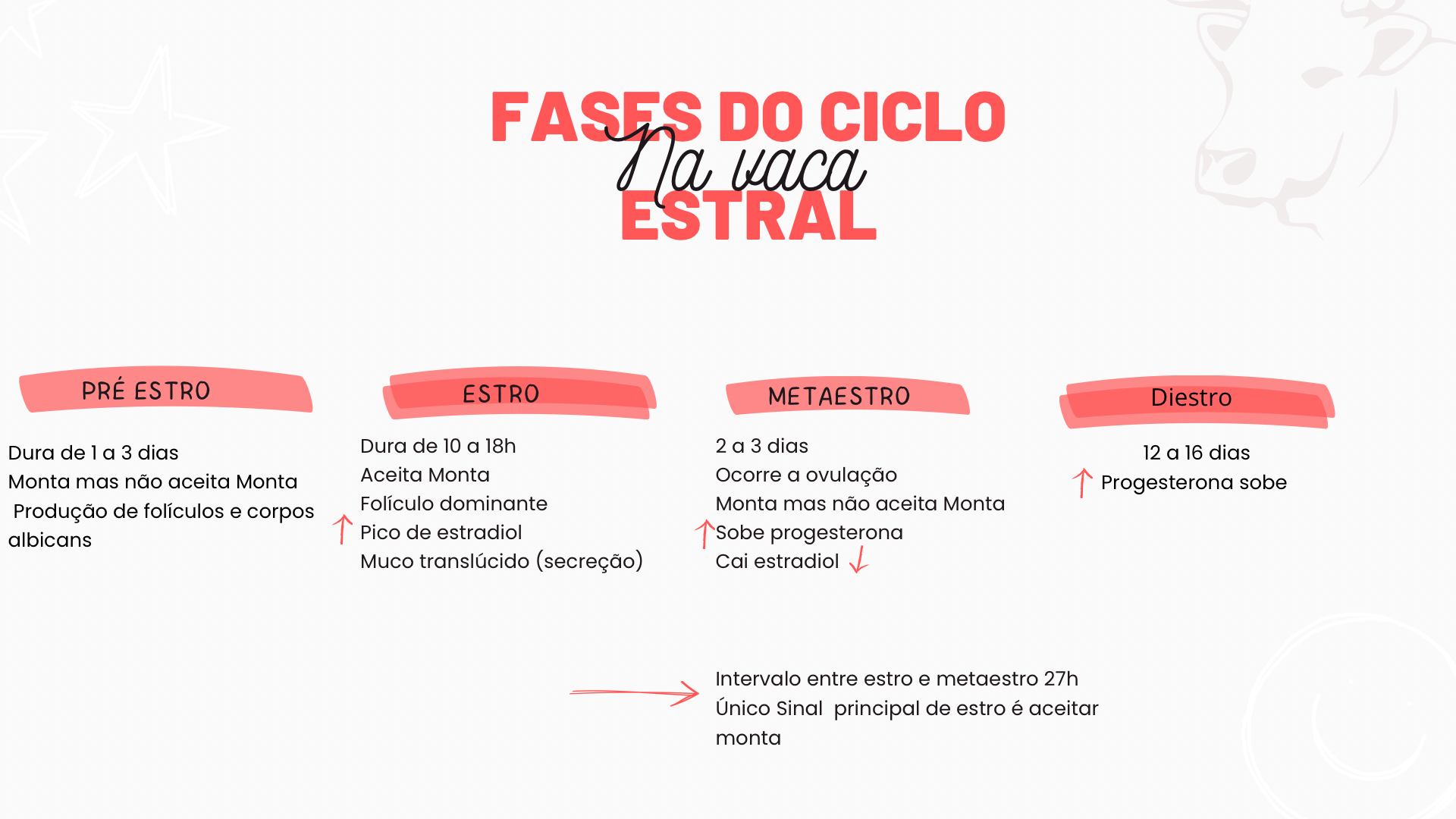 FASES DO CICLO
Na vaca
ESTRAL

PRÉ ESTRO

Dura de 1 a 3 dias
Monta mas não aceita Monta
Produção de folículos e corpos albicans

ESTRO

Dura de 10 a 18h
Aceita Monta
Folículo dominante
↑ Pico de estradiol
Muco translúcido (secreção)

METAESTRO

2 a 3 dias
Ocorre a ovulação
Monta mas não aceita Monta
↑ Sobe progesterona
Cai estradiol ↓

Diestro

12 a 16 dias
↑ Progesterona sobe

→ Intervalo entre estro e metaestro 27h
Único Sinal principal de estro é aceitar monta